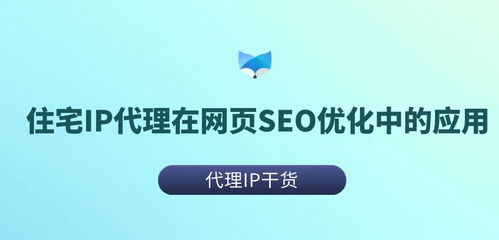 住宅IP代理在网页SEO优化中的应用

代理IP干货